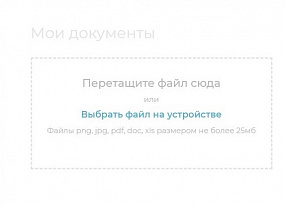 Мои документы

Перетащите файл сюда

или

Выбрать файл на устройстве

Файлы png, jpg, pdf, doc, xls размером не более 25мб